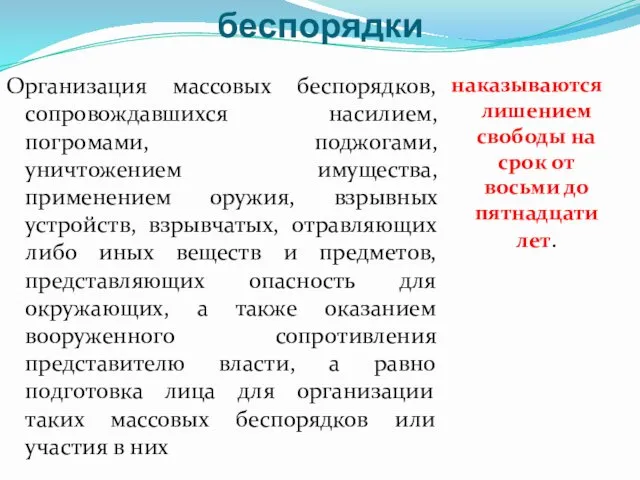 беспорядки

Организация массовых беспорядков, сопровождавшихся насилием, погромами, поджогами, уничтожением имущества, применением оружия, взрывных устройств, взрывчатых, отравляющих либо иных веществ и предметов, представляющих опасность для окружающих, а также оказанием вооруженного сопротивления представителю власти, а равно подготовка лица для организации таких массовых беспорядков или участия в них

наказываются лишением свободы на срок от восьми до пятнадцати лет.